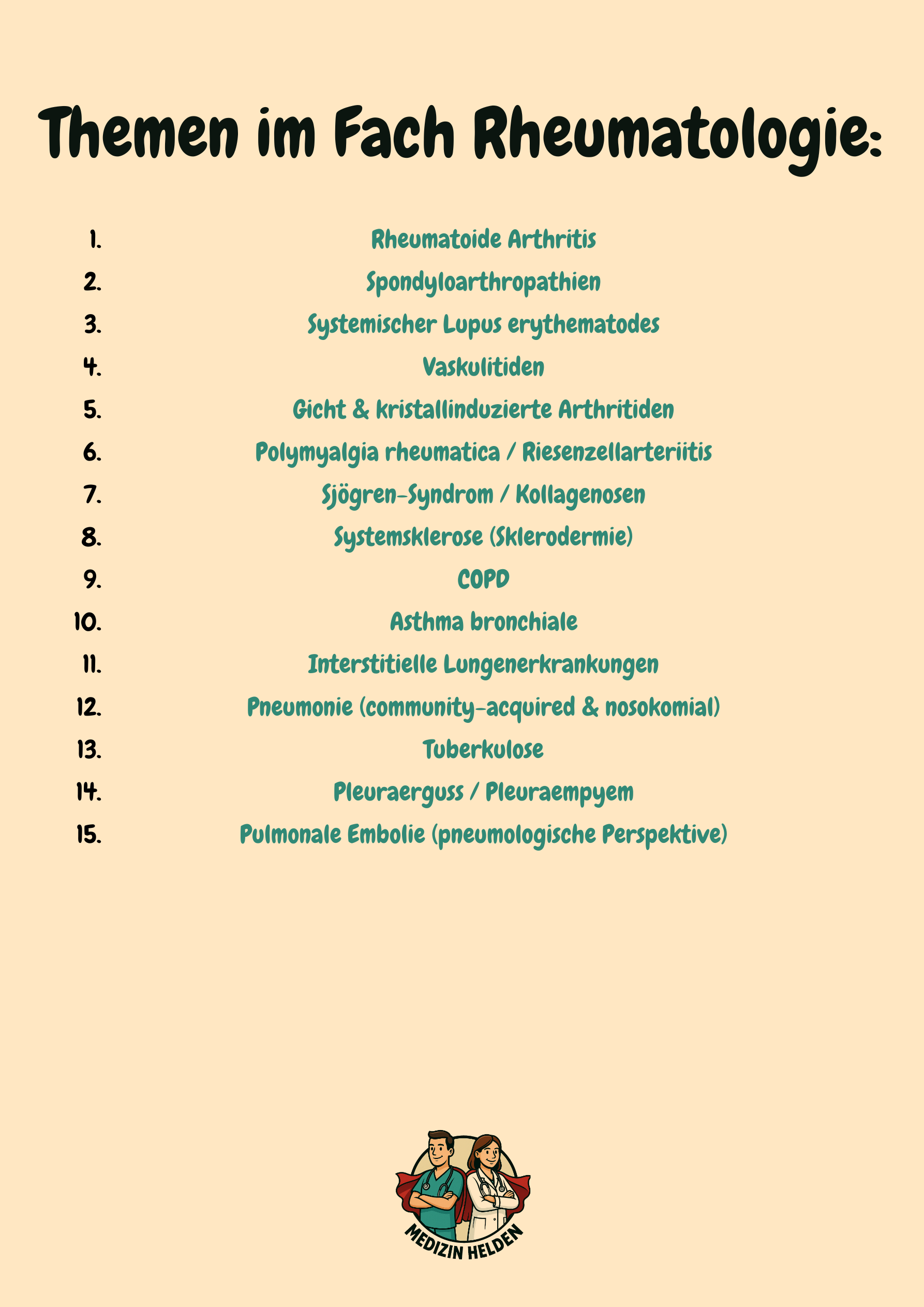 Themen im Fach Rheumatologie:

1. Rheumatoide Arthritis
2. Spondyloarthropathien
3. Systemischer Lupus erythematodes
4. Vaskulitiden
5. Gicht & kristallinduzierte Arthritiden
6. Polymyalgia rheumatica / Riesenzellarteriitis
7. Sjögren-Syndrom / Kollagenosen
8. Systemsklerose (Sklerodermie)
9. COPD
10. Asthma bronchiale
11. Interstitielle Lungenerkrankungen
12. Pneumonie (community-acquired & nosokomial)
13. Tuberkulose
14. Pleuraerguss / Pleuraempyem
15. Pulmonale Embolie (pneumologische Perspektive)

MEDIZIN HELDEN